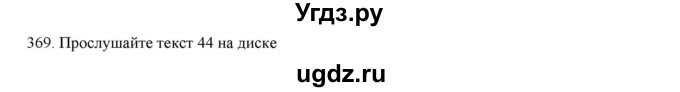 Угдз.ру

369. Прослушайте текст 44 на диске

ugdz.ru